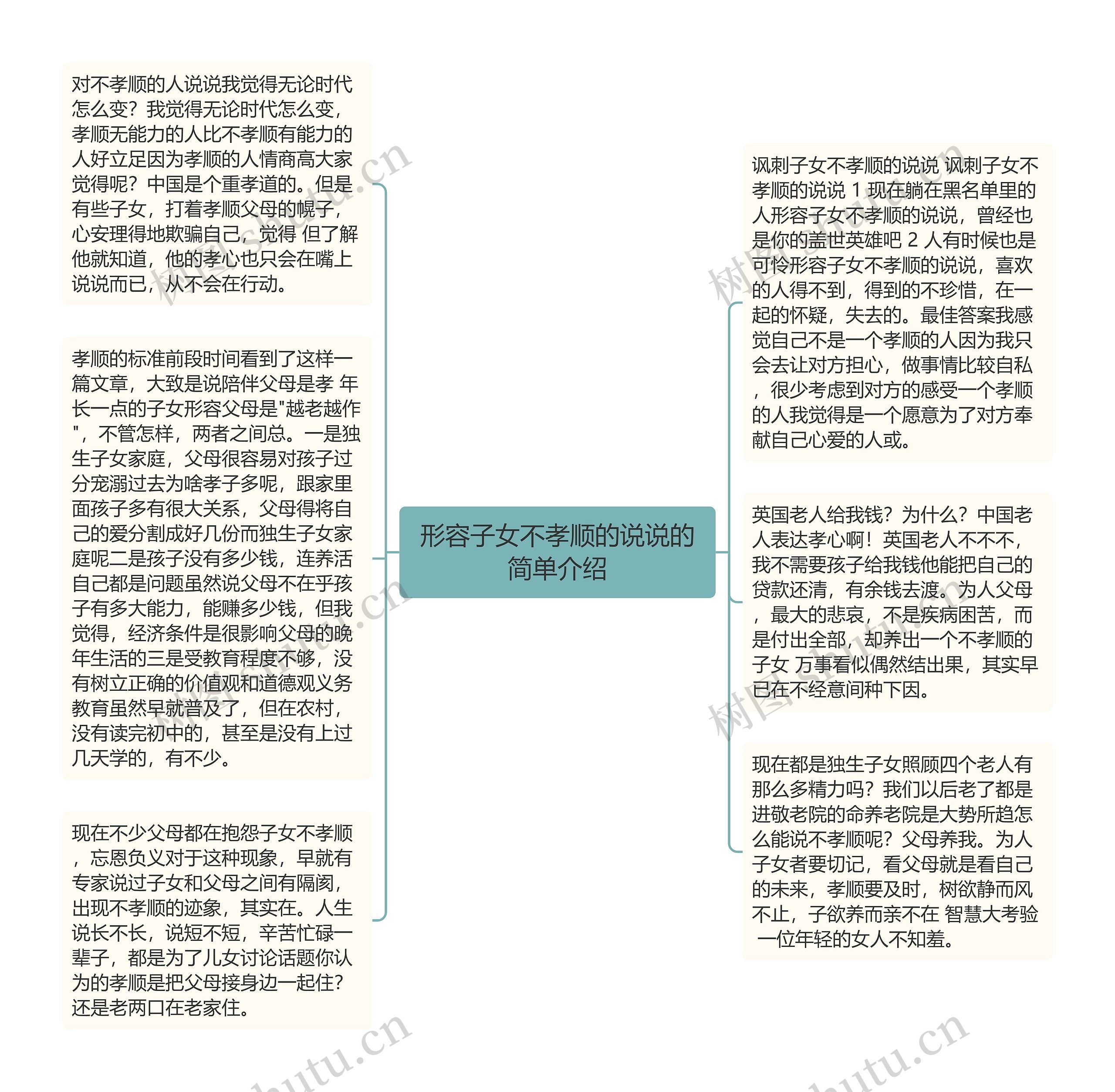 对不孝顺的人说说我觉得无论时代怎么变？我觉得无论时代怎么变，孝顺无能力的人比不孝顺有能力的人好立足因为孝顺的人情商高大家觉得呢？中国是个重孝道的。但是有些子女，打着孝顺父母的幌子，心安理得地欺骗自己，觉得 但了解他就知道，他的孝心也只会在嘴上说说而已，从不会在行动。

孝顺的标准前段时间看到了这样一篇文章，大致是说陪伴父母是孝 年长一点的子女形容父母是"越老越作"，不管怎样，两者之间总。一是独生子女家庭，父母很容易对孩子过分宠溺过去为啥孝子多呢，跟家里面孩子多有很大关系，父母得将自己的爱分割成好几份而独生子女家庭呢二是孩子没有多少钱，连养活自己都是问题虽然说父母不在乎孩子有多大能力，能赚多少钱，但我觉得，经济条件是很影响父母的晚年生活的三是受教育程度不够，没有树立正确的价值观和道德观义务教育虽然早就普及了，但在农村，没有读完初中的，甚至是没有上过几天学的，有不少。

现在不少父母都在抱怨子女不孝顺，忘恩负义对于这种现象，早就有专家说过子女和父母之间有隔阂，出现不孝顺的迹象，其实在。人生说长不长，说短不短，辛苦忙碌一辈子，都是为了儿女讨论话题你认为的孝顺是把父母接身边一起住？还是老两口在老家住。

形容子女不孝顺的说说的简单介绍

讽刺子女不孝顺的说说 讽刺子女不孝顺的说说 1 现在躺在黑名单里的人形容子女不孝顺的说说，曾经也是你的盖世英雄吧 2 人有时候也是可怜形容子女不孝顺的说说，喜欢的人得不到，得到的不珍惜，在一起的怀疑，失去的。最佳答案我感觉自己不是一个孝顺的人因为我只会去让对方担心，做事情比较自私，很少考虑到对方的感受一个孝顺的人我觉得是一个愿意为了对方奉献自己心爱的人或。

英国老人给我钱？为什么？中国老人表达孝心啊！英国老人不不不，我不需要孩子给我钱他能把自己的贷款还清，有余钱去渡。为人父母，最大的悲哀，不是疾病困苦，而是付出全部，却养出一个不孝顺的子女 万事看似偶然结出果，其实早已在不经意间种下因。

现在都是独生子女照顾四个老人有那么多精力吗？我们以后老了都是进敬老院的命养老院是大势所趋怎么能说不孝顺呢？父母养我。为人子女者要切记，看父母就是看自己的未来，孝顺要及时，树欲静而风不止，子欲养而亲不在 智慧大考验 一位年轻的女人不知羞。

树图 shutu.cn 树图 shutu.cn 树图 shutu.cn 树图 shutu.cn shutu.cn shutu.cn